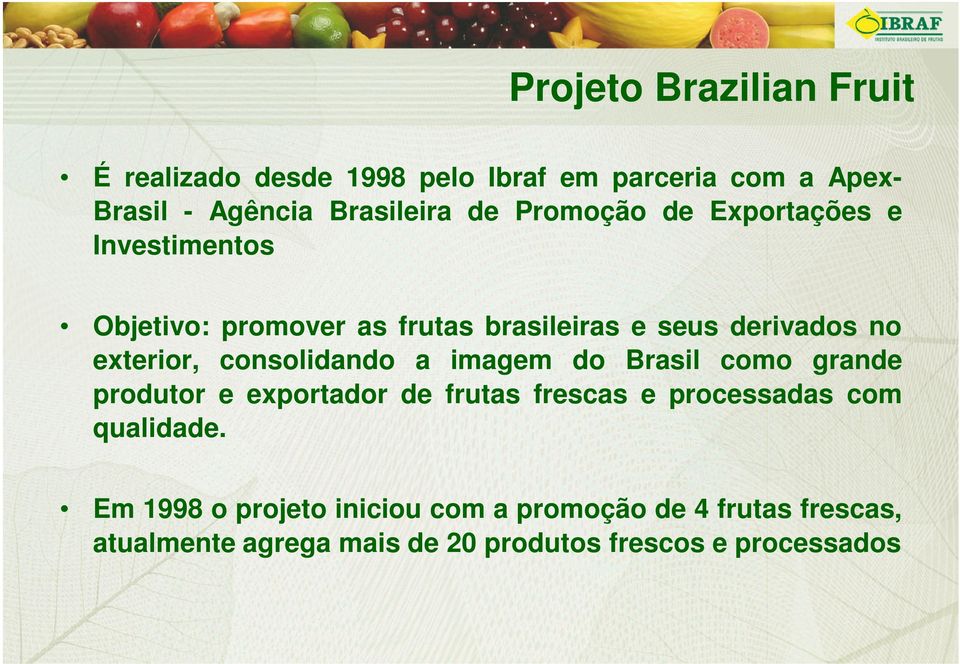 IBRAF
INSTITUTO BRASILEIRO DE FRUTAS

Projeto Brazilian Fruit

• É realizado desde 1998 pelo Ibraf em parceria com a Apex-Brasil - Agência Brasileira de Promoção de Exportações e Investimentos

• Objetivo: promover as frutas brasileiras e seus derivados no exterior, consolidando a imagem do Brasil como grande produtor e exportador de frutas frescas e processadas com qualidade.

• Em 1998 o projeto iniciou com a promoção de 4 frutas frescas, atualmente agrega mais de 20 produtos frescos e processados